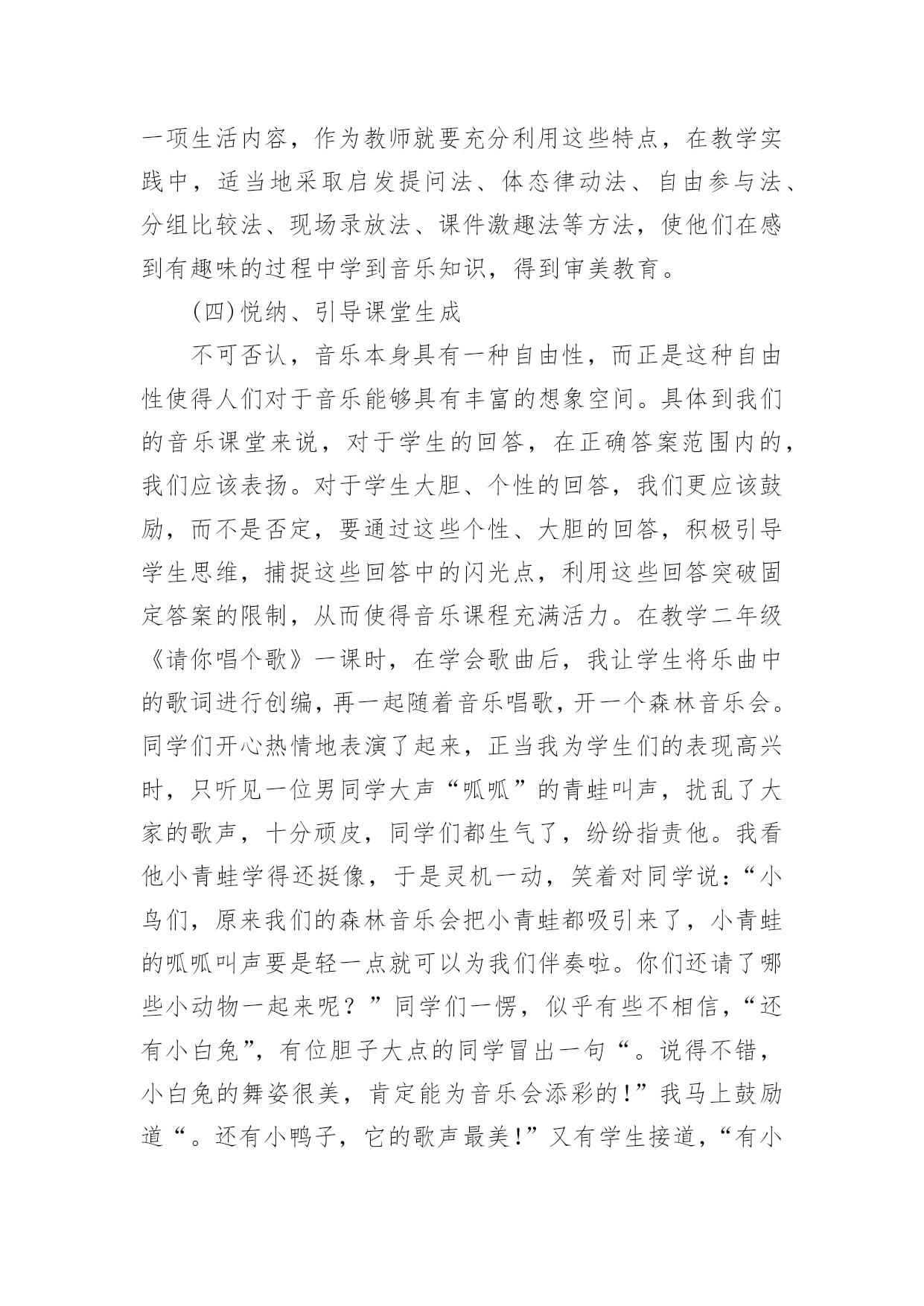 一项生活内容，作为教师就要充分利用这些特点，在教学实践中，适当地采取启发提问法、体态律动法、自由参与法、分组比较法、现场录放法、课件激趣法等方法，使他们在感到有趣味的过程中学到音乐知识，得到审美教育。

(四)悦纳、引导课堂生成

不可否认，音乐本身具有一种自由性，而正是这种自由性使得人们对于音乐能够具有丰富的想象空间。具体到我们的音乐课堂来说，对于学生的回答，在正确答案范围内的，我们应该表扬。对于学生大胆、个性的回答，我们更应该鼓励，而不是否定，要通过这些个性、大胆的回答，积极引导学生思维，捕捉这些回答中的闪光点，利用这些回答突破固定答案的限制，从而使得音乐课程充满活力。在教学二年级《请你唱个歌》一课时，在学会歌曲后，我让学生将乐曲中的歌词进行创编，再一起随着音乐唱歌，开一个森林音乐会。同学们开心热情地表演了起来，正当我为学生们的表现高兴时，只听见一位男同学大声“呱呱”的青蛙叫声，扰乱了大家的歌声，十分顽皮，同学们都生气了，纷纷指责他。我看他小青蛙学得还挺像，于是灵机一动，笑着对同学说：“小鸟们，原来我们的森林音乐会把小青蛙都吸引来了，小青蛙的呱呱叫声要是轻一点就可以为我们伴奏啦。你们还请了哪些小动物一起来呢？”同学们一愣，似乎有些不相信，“还有小白兔”，有位胆子大点的同学冒出一句“。说得不错，小白兔的舞姿很美，肯定能为音乐会添彩的!”我马上鼓励道“。还有小鸭子，它的歌声最美!”又有学生接道，“有小